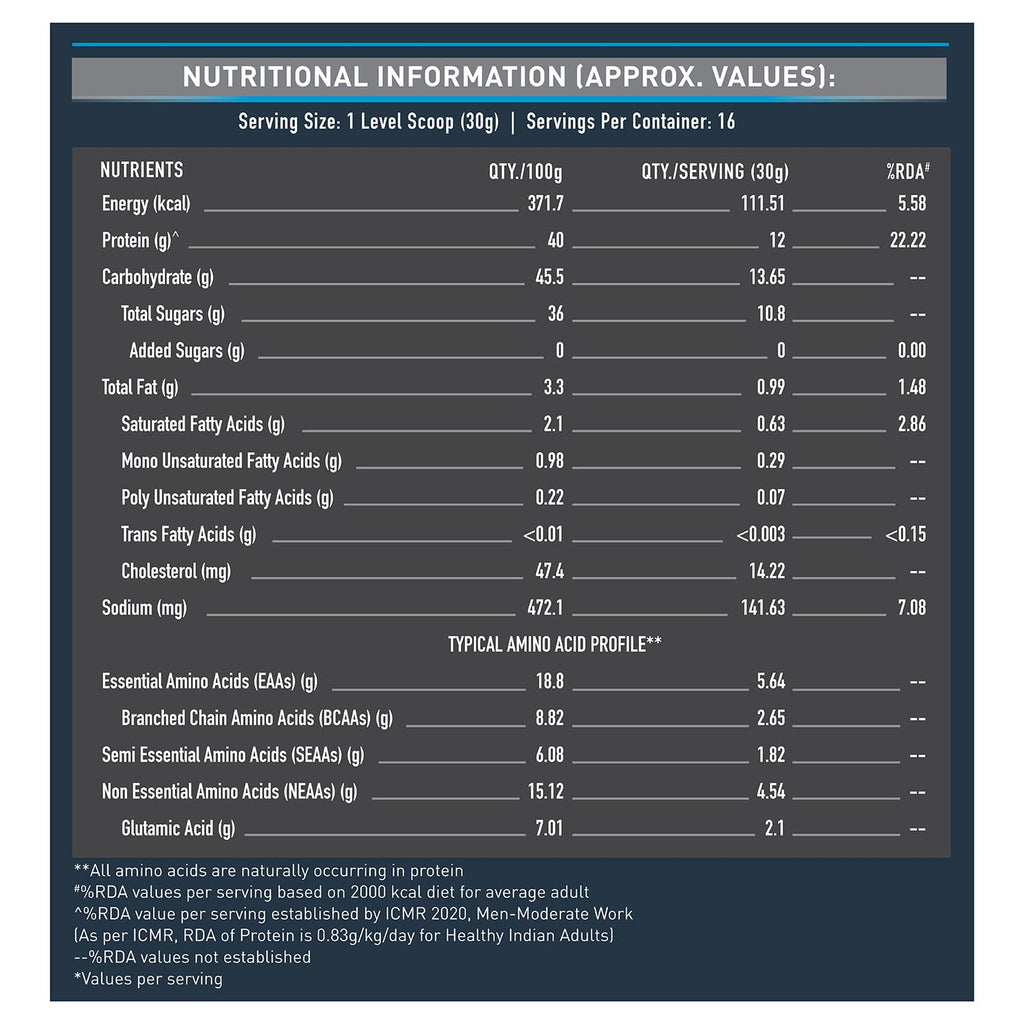 NUTRITIONAL INFORMATION (APPROX. VALUES):

Serving Size: 1 Level Scoop (30g) | Servings Per Container: 16

| NUTRIENTS | QTY./100g | QTY./SERVING (30g) | %RDA$^{\#}$ |
|---|---|---|---|
| Energy (kcal) | 371.7 | 111.51 | 5.58 |
| Protein (g)^ | 40 | 12 | 22.22 |
| Carbohydrate (g) | 45.5 | 13.65 | -- |
| Total Sugars (g) | 36 | 10.8 | -- |
| Added Sugars (g) | 0 | 0 | 0.00 |
| Total Fat (g) | 3.3 | 0.99 | 1.48 |
| Saturated Fatty Acids (g) | 2.1 | 0.63 | 2.86 |
| Mono Unsaturated Fatty Acids (g) | 0.98 | 0.29 | -- |
| Poly Unsaturated Fatty Acids (g) | 0.22 | 0.07 | -- |
| Trans Fatty Acids (g) | <0.01 | <0.003 | <0.15 |
| Cholesterol (mg) | 47.4 | 14.22 | -- |
| Sodium (mg) | 472.1 | 141.63 | 7.08 |
| TYPICAL AMINO ACID PROFILE** | | | |
| Essential Amino Acids (EAAs) (g) | 18.8 | 5.64 | -- |
| Branched Chain Amino Acids (BCAAs) (g) | 8.82 | 2.65 | -- |
| Semi Essential Amino Acids (SEAAs) (g) | 6.08 | 1.82 | -- |
| Non Essential Amino Acids (NEAAs) (g) | 15.12 | 4.54 | -- |
| Glutamic Acid (g) | 7.01 | 2.1 | -- |

**All amino acids are naturally occurring in protein
$^{\#}$%RDA values per serving based on 2000 kcal diet for average adult
^%RDA value per serving established by ICMR 2020, Men-Moderate Work
(As per ICMR, RDA of Protein is 0.83g/kg/day for Healthy Indian Adults)
--%RDA values not established
*Values per serving